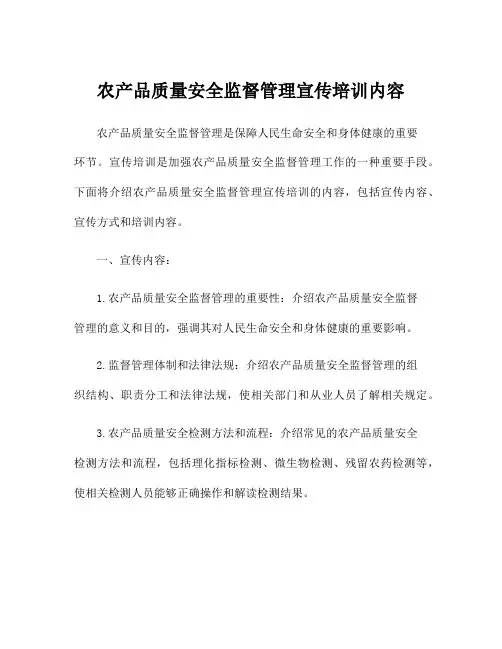 农产品质量安全监督管理宣传培训内容

农产品质量安全监督管理是保障人民生命安全和身体健康的重要环节。宣传培训是加强农产品质量安全监督管理工作的一种重要手段。下面将介绍农产品质量安全监督管理宣传培训的内容，包括宣传内容、宣传方式和培训内容。

一、宣传内容：

1. 农产品质量安全监督管理的重要性：介绍农产品质量安全监督管理的意义和目的，强调其对人民生命安全和身体健康的重要影响。

2. 监督管理体制和法律法规：介绍农产品质量安全监督管理的组织结构、职责分工和法律法规，使相关部门和从业人员了解相关规定。

3. 农产品质量安全检测方法和流程：介绍常见的农产品质量安全检测方法和流程，包括理化指标检测、微生物检测、残留农药检测等，使相关检测人员能够正确操作和解读检测结果。